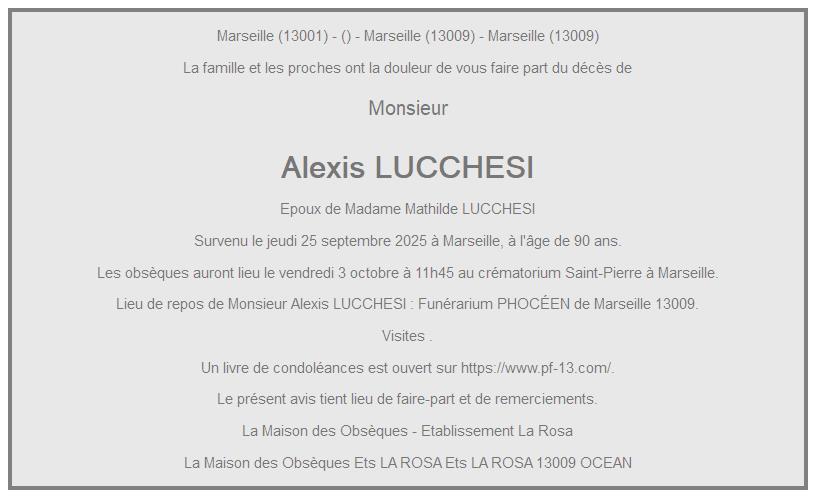 Marseille (13001) - () - Marseille (13009) - Marseille (13009)

La famille et les proches ont la douleur de vous faire part du décès de

Monsieur

Alexis LUCCHESI

Epoux de Madame Mathilde LUCCHESI

Survenu le jeudi 25 septembre 2025 à Marseille, à l'âge de 90 ans.

Les obsèques auront lieu le vendredi 3 octobre à 11h45 au crématorium Saint-Pierre à Marseille.

Lieu de repos de Monsieur Alexis LUCCHESI : Funérarium PHOCÉEN de Marseille 13009.

Visites .

Un livre de condoléances est ouvert sur https://www.pf-13.com/.

Le présent avis tient lieu de faire-part et de remerciements.

La Maison des Obsèques - Etablissement La Rosa

La Maison des Obsèques Ets LA ROSA Ets LA ROSA 13009 OCEAN